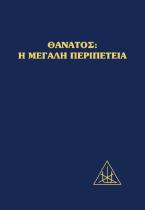 ΘΑΝΑΤΟΣ:
Η ΜΕΓΑΛΗ ΠΕΡΙΠΕΤΕΙΑ